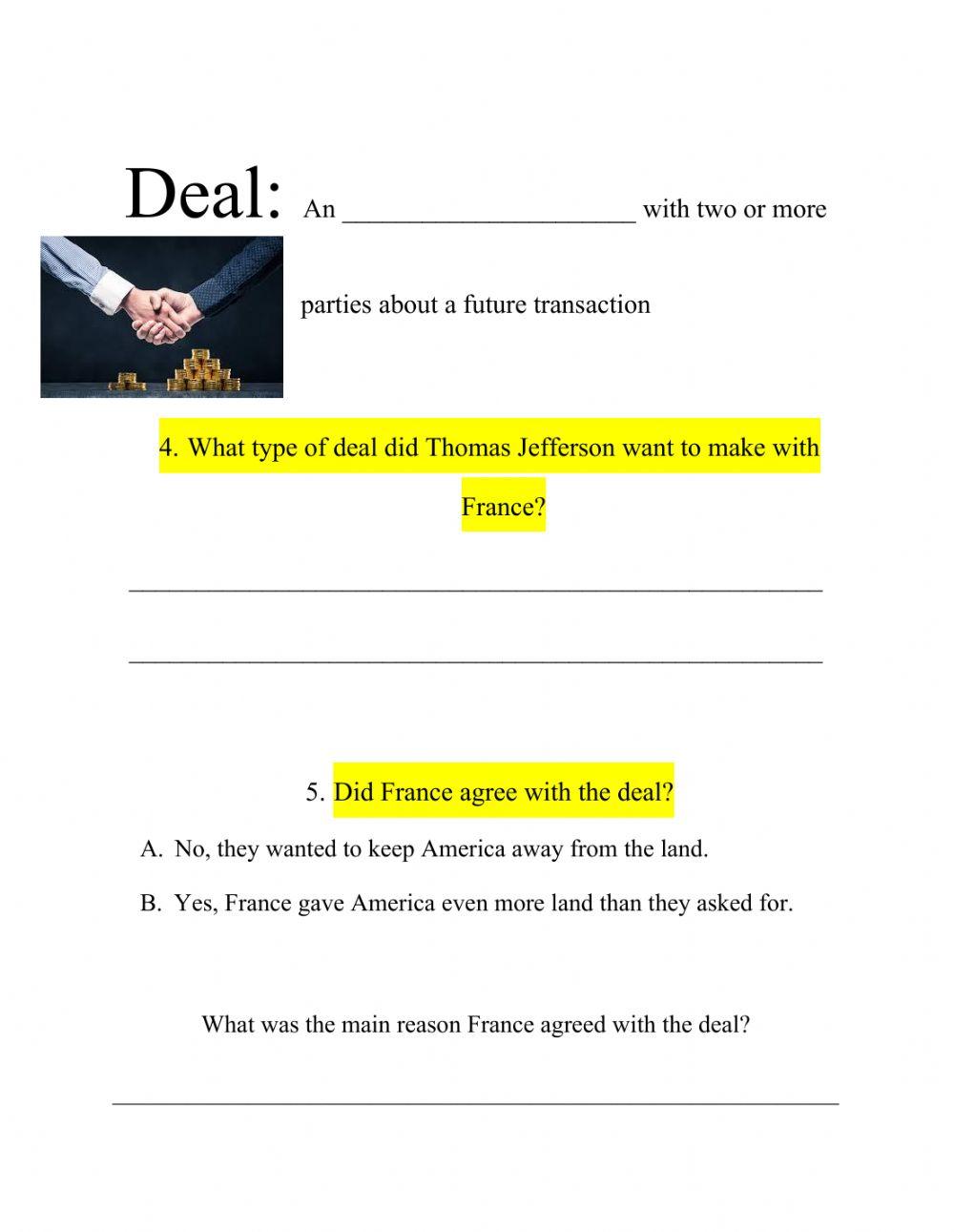 Deal: An ____________________ with two or more parties about a future transaction

4. What type of deal did Thomas Jefferson want to make with France?

____________________________________________________

____________________________________________________

5. Did France agree with the deal?

A. No, they wanted to keep America away from the land.

B. Yes, France gave America even more land than they asked for.

What was the main reason France agreed with the deal?

____________________________________________________